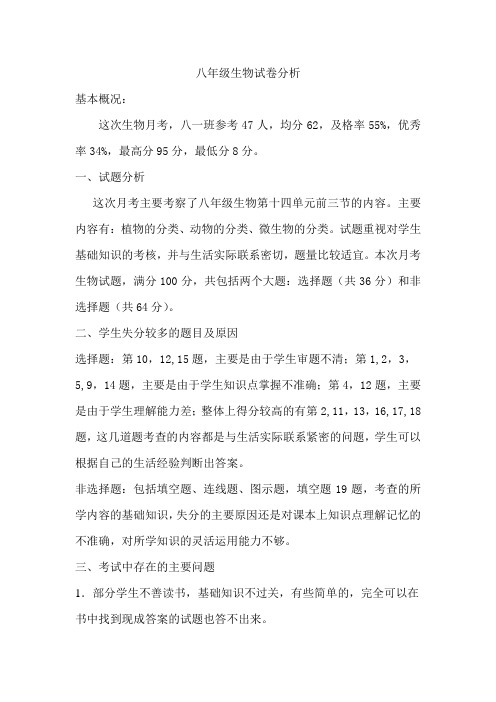 八年级生物试卷分析

基本概况：

这次生物月考，八一班参考 47 人，均分 62，及格率 55%，优秀率 34%，最高分 95 分，最低分 8 分。

一、试题分析

这次月考主要考察了八年级生物第十四单元前三节的内容。主要内容有：植物的分类、动物的分类、微生物的分类。试题重视对学生基础知识的考核，并与生活实际联系密切，题量比较适宜。本次月考生物试题，满分 100 分，共包括两个大题：选择题（共 36 分）和非选择题（共 64 分）。

二、学生失分较多的题目及原因

选择题：第 10，12,15 题，主要是由于学生审题不清；第 1，2，3，5，9，14 题，主要是由于学生知识点掌握不准确；第 4，12 题，主要是由于学生理解能力差；整体上得分较高的有第 2，11，13，16，17，18 题，这几道题考查的内容都是与生活实际联系紧密的问题，学生可以根据自己的生活经验判断出答案。

非选择题：包括填空题、连线题、图示题，填空题 19 题，考查的所学内容的基础知识，失分的主要原因还是对课本上知识点理解记忆的不准确，对所学知识的灵活运用能力不够。

三、考试中存在的主要问题

1．部分学生不善读书，基础知识不过关，有些简单的，完全可以在书中找到现成答案的试题也答不出来。